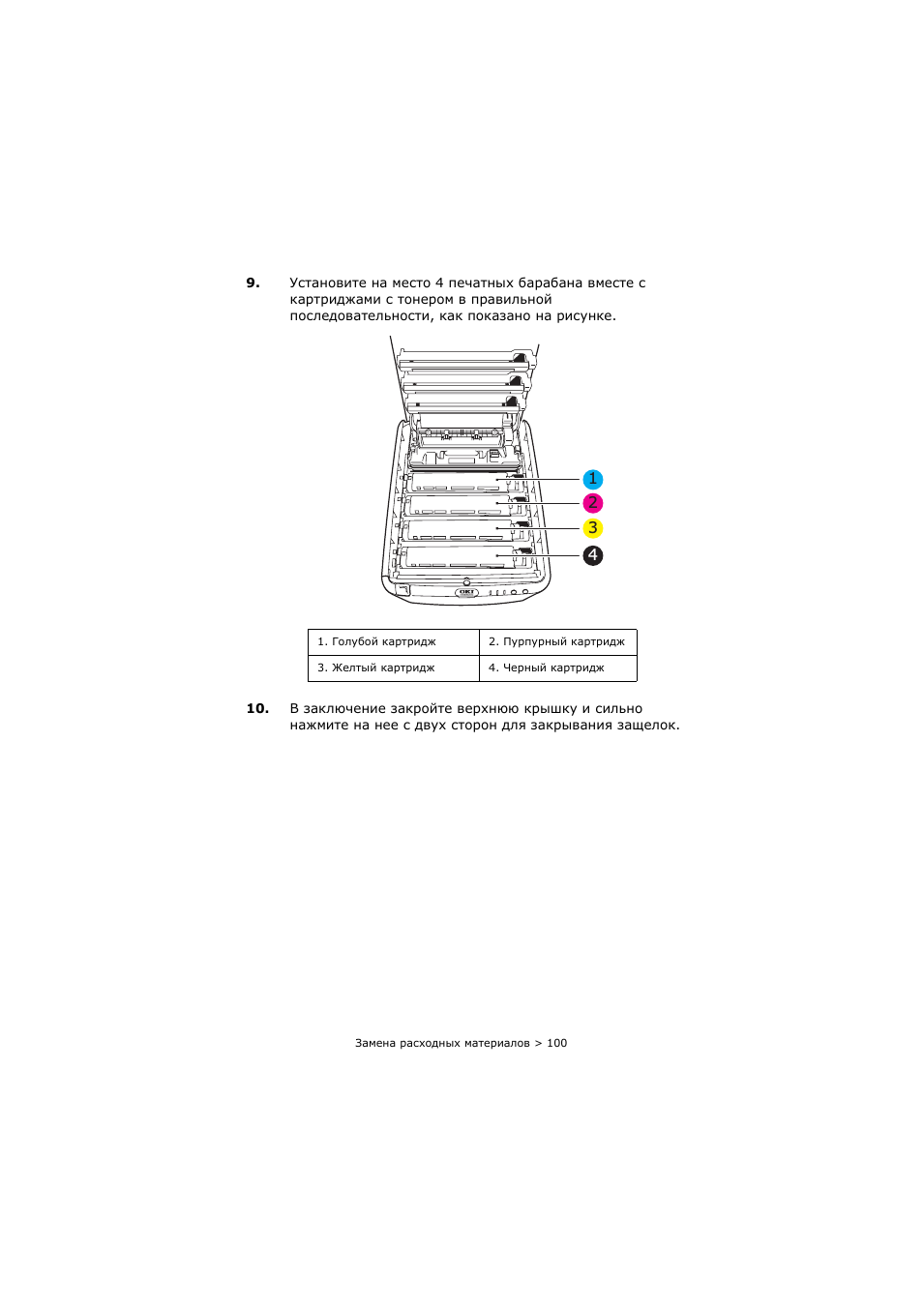 9. Установите на место 4 печатных барабана вместе с картриджами с тонером в правильной последовательности, как показано на рисунке.

1

2

3

4

| 1. Голубой картридж | 2. Пурпурный картридж |
|---|---|
| 3. Желтый картридж | 4. Черный картридж |

10. В заключение закройте верхнюю крышку и сильно нажмите на нее с двух сторон для закрывания защелок.

Замена расходных материалов > 100